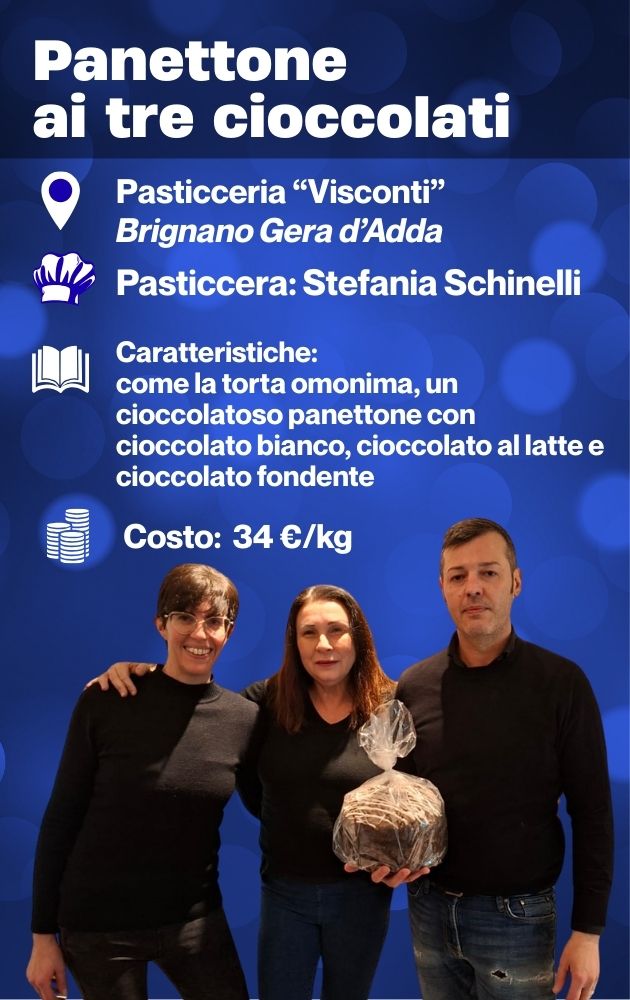 Panettone ai tre cioccolati

Pasticceria "Visconti"
Brignano Gera d'Adda

Pasticcera: Stefania Schinelli

Caratteristiche:
come la torta omonima, un cioccolatoso panettone con cioccolato bianco, cioccolato al latte e cioccolato fondente

Costo: 34 €/kg